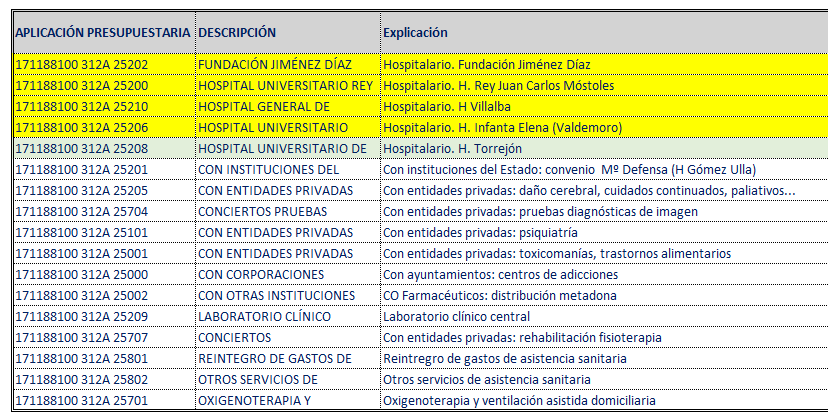 | APLICACIÓN PRESUPUESTARIA | DESCRIPCIÓN | Explicación |
|---|---|---|
| 171188100 312A 25202 | FUNDACIÓN JIMÉNEZ DÍAZ | Hospitalario. Fundación Jiménez Díaz |
| 171188100 312A 25200 | HOSPITAL UNIVERSITARIO REY | Hospitalario. H. Rey Juan Carlos Móstoles |
| 171188100 312A 25210 | HOSPITAL GENERAL DE | Hospitalario. H Villalba |
| 171188100 312A 25206 | HOSPITAL UNIVERSITARIO | Hospitalario. H. Infanta Elena (Valdemoro) |
| 171188100 312A 25208 | HOSPITAL UNIVERSITARIO DE | Hospitalario. H. Torrejón |
| 171188100 312A 25201 | CON INSTITUCIONES DEL | Con instituciones del Estado: convenio Mº Defensa (H Gómez Ulla) |
| 171188100 312A 25205 | CON ENTIDADES PRIVADAS | Con entidades privadas: daño cerebral, cuidados continuados, paliativos... |
| 171188100 312A 25704 | CONCIERTOS PRUEBAS | Con entidades privadas: pruebas diagnósticas de imagen |
| 171188100 312A 25101 | CON ENTIDADES PRIVADAS | Con entidades privadas: psiquiatría |
| 171188100 312A 25001 | CON ENTIDADES PRIVADAS | Con entidades privadas: toxicomanías, trastornos alimentarios |
| 171188100 312A 25000 | CON CORPORACIONES | Con ayuntamientos: centros de adicciones |
| 171188100 312A 25002 | CON OTRAS INSTITUCIONES | CO Farmacéuticos: distribución metadona |
| 171188100 312A 25209 | LABORATORIO CLÍNICO | Laboratorio clínico central |
| 171188100 312A 25707 | CONCIERTOS | Con entidades privadas: rehabilitación fisioterapia |
| 171188100 312A 25801 | REINTEGRO DE GASTOS DE | Reintregro de gastos de asistencia sanitaria |
| 171188100 312A 25802 | OTROS SERVICIOS DE | Otros servicios de asistencia sanitaria |
| 171188100 312A 25701 | OXIGENOTERAPIA Y | Oxigenoterapia y ventilación asistida domiciliaria |